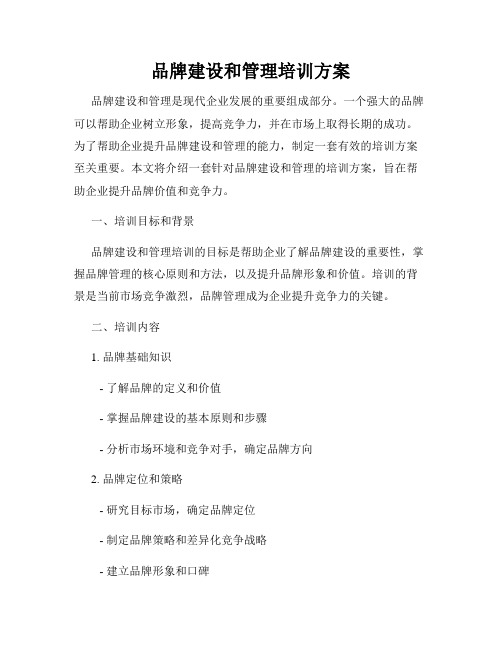 品牌建设和管理培训方案

品牌建设和管理是现代企业发展的重要组成部分。一个强大的品牌可以帮助企业树立形象，提高竞争力，并在市场上取得长期的成功。为了帮助企业提升品牌建设和管理的能力，制定一套有效的培训方案至关重要。本文将介绍一套针对品牌建设和管理的培训方案，旨在帮助企业提升品牌价值和竞争力。

一、培训目标和背景

品牌建设和管理培训的目标是帮助企业了解品牌建设的重要性，掌握品牌管理的核心原则和方法，以及提升品牌形象和价值。培训的背景是当前市场竞争激烈，品牌管理成为企业提升竞争力的关键。

二、培训内容

1. 品牌基础知识

- 了解品牌的定义和价值

- 掌握品牌建设的基本原则和步骤

- 分析市场环境和竞争对手，确定品牌方向

2. 品牌定位和策略

- 研究目标市场，确定品牌定位

- 制定品牌策略和差异化竞争战略

- 建立品牌形象和口碑